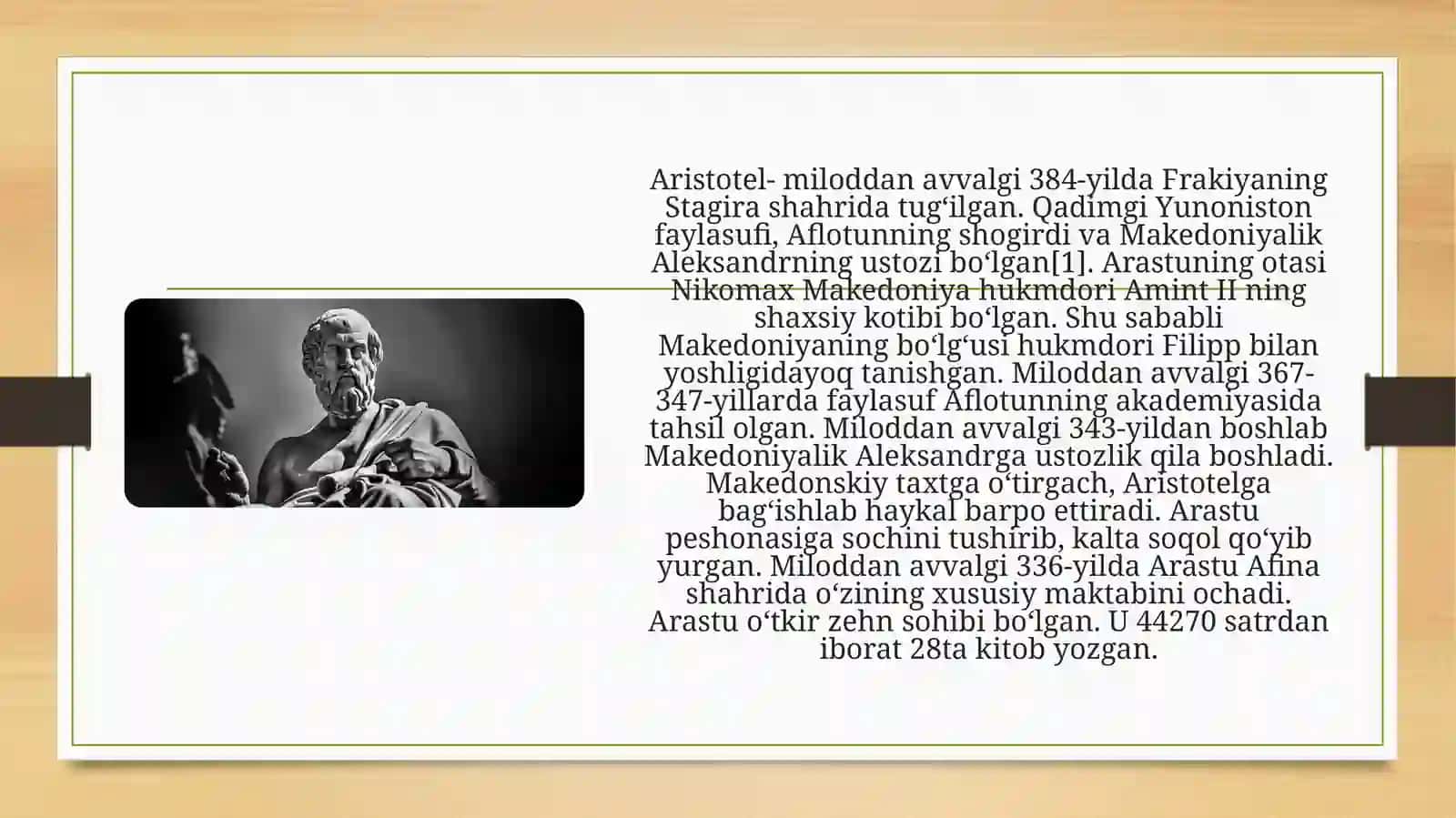 Aristotel- miloddan avvalgi 384-yilda Frakiyaning Stagira shahrida tugʻilgan. Qadimgi Yunoniston faylasufi, Aflotunning shogirdi va Makedoniyalik Aleksandrning ustozi boʻlgan[1]. Arastuning otasi Nikomax Makedoniya hukmdori Amint II ning shaxsiy kotibi boʻlgan. Shu sababli Makedoniyaning boʻlgʻusi hukmdori Filipp bilan yoshligidayoq tanishgan. Miloddan avvalgi 367-347-yillarda faylasuf Aflotunning akademiyasida tahsil olgan. Miloddan avvalgi 343-yildan boshlab Makedoniyalik Aleksandrga ustozlik qila boshladi. Makedonskiy taxtga oʻtirgach, Aristotelga bagʻishlab haykal barpo ettiradi. Arastu peshonasiga sochini tushirib, kalta soqol qoʻyib yurgan. Miloddan avvalgi 336-yilda Arastu Afina shahrida oʻzining xususiy maktabini ochadi. Arastu oʻtkir zehn sohibi boʻlgan. U 44270 satrdan iborat 28ta kitob yozgan.